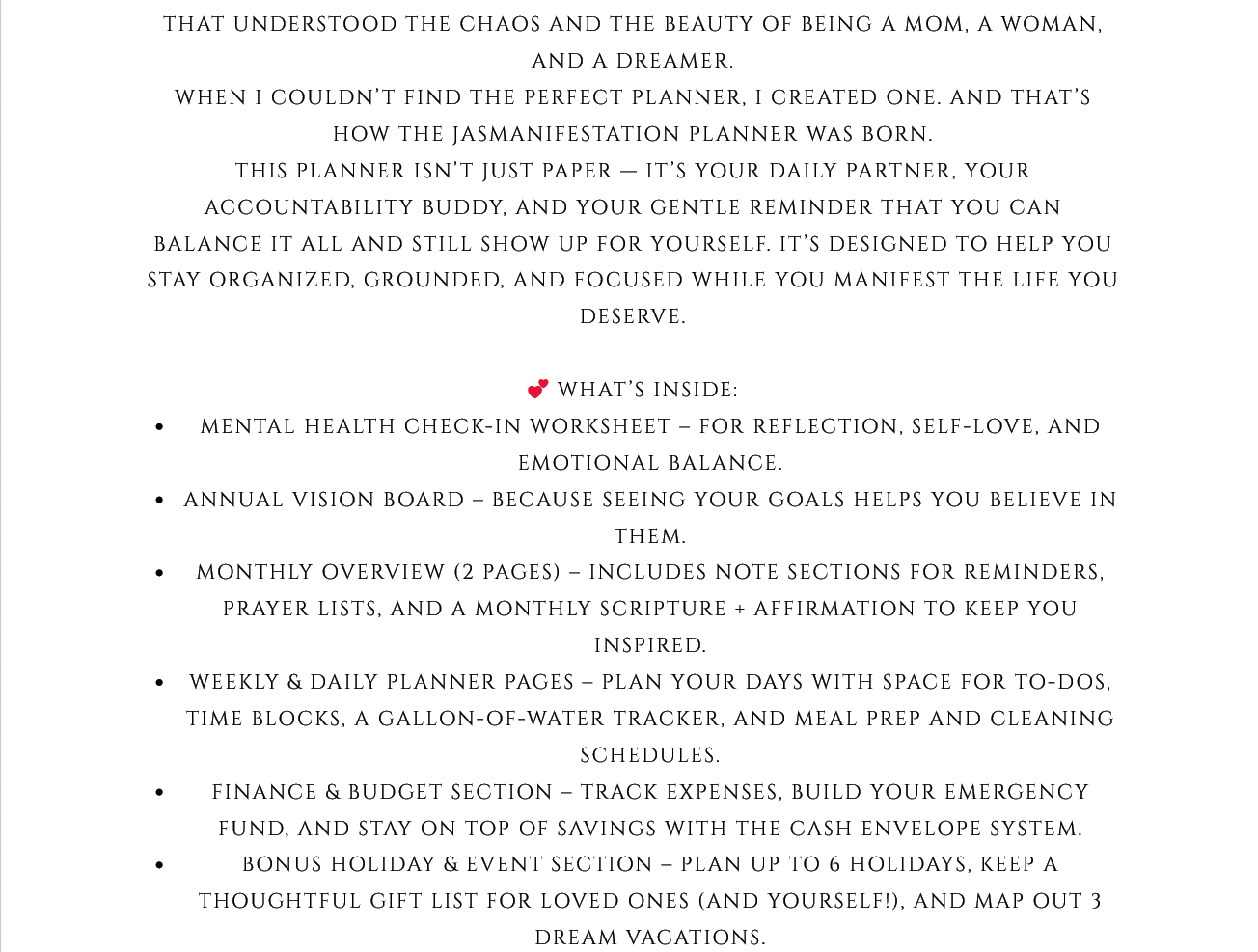 THAT UNDERSTOOD THE CHAOS AND THE BEAUTY OF BEING A MOM, A WOMAN, AND A DREAMER.
WHEN I COULDN'T FIND THE PERFECT PLANNER, I CREATED ONE. AND THAT'S HOW THE JASMANIFESTATION PLANNER WAS BORN.
THIS PLANNER ISN'T JUST PAPER — IT'S YOUR DAILY PARTNER, YOUR ACCOUNTABILITY BUDDY, AND YOUR GENTLE REMINDER THAT YOU CAN BALANCE IT ALL AND STILL SHOW UP FOR YOURSELF. IT'S DESIGNED TO HELP YOU STAY ORGANIZED, GROUNDED, AND FOCUSED WHILE YOU MANIFEST THE LIFE YOU DESERVE.

💕 WHAT'S INSIDE:
• MENTAL HEALTH CHECK-IN WORKSHEET – FOR REFLECTION, SELF-LOVE, AND EMOTIONAL BALANCE.
• ANNUAL VISION BOARD – BECAUSE SEEING YOUR GOALS HELPS YOU BELIEVE IN THEM.
• MONTHLY OVERVIEW (2 PAGES) – INCLUDES NOTE SECTIONS FOR REMINDERS, PRAYER LISTS, AND A MONTHLY SCRIPTURE + AFFIRMATION TO KEEP YOU INSPIRED.
• WEEKLY & DAILY PLANNER PAGES – PLAN YOUR DAYS WITH SPACE FOR TO-DOS, TIME BLOCKS, A GALLON-OF-WATER TRACKER, AND MEAL PREP AND CLEANING SCHEDULES.
• FINANCE & BUDGET SECTION – TRACK EXPENSES, BUILD YOUR EMERGENCY FUND, AND STAY ON TOP OF SAVINGS WITH THE CASH ENVELOPE SYSTEM.
• BONUS HOLIDAY & EVENT SECTION – PLAN UP TO 6 HOLIDAYS, KEEP A THOUGHTFUL GIFT LIST FOR LOVED ONES (AND YOURSELF!), AND MAP OUT 3 DREAM VACATIONS.